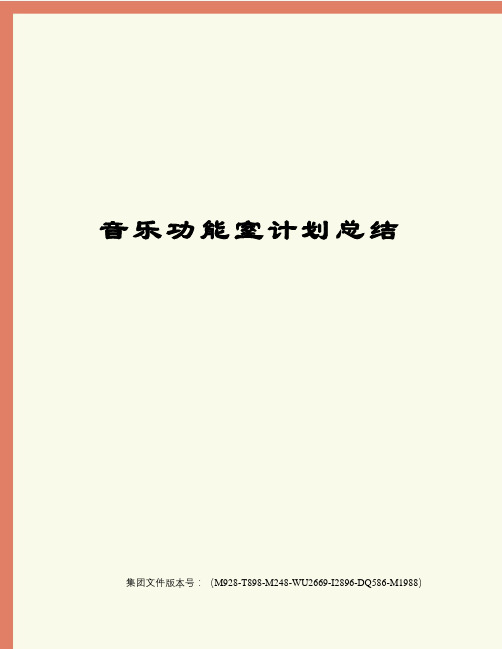 音乐功能室计划总结

集团文件版本号：（M928-T898-M248-WU2669-I2896-DQ586-M1988)